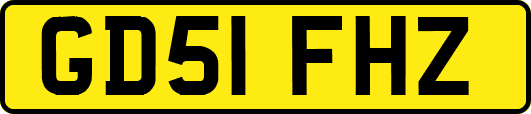 GD51 FHZ